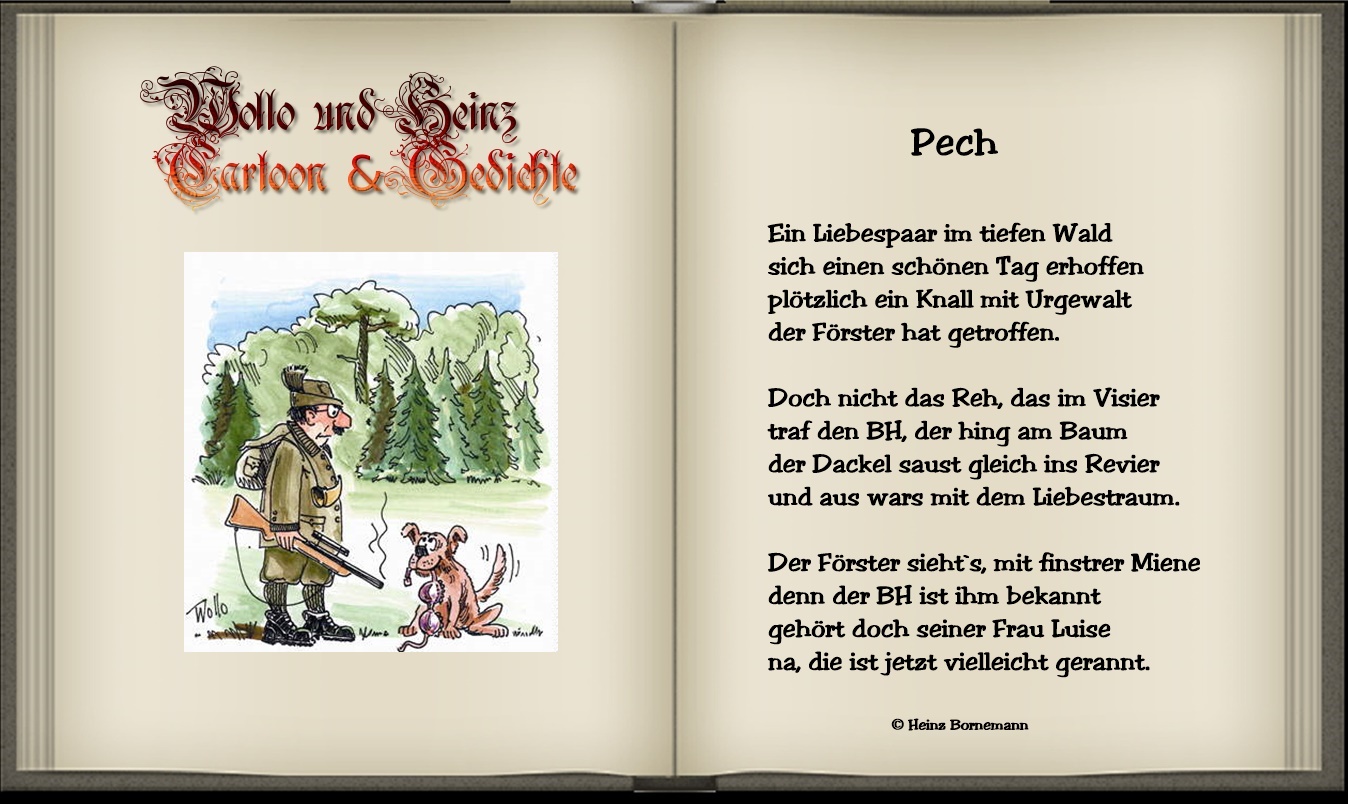 Wollo und Heinz
Cartoon & Gedichte

Wollo

Pech

Ein Liebespaar im tiefen Wald
sich einen schönen Tag erhoffen
plötzlich ein Knall mit Urgewalt
der Förster hat getroffen.

Doch nicht das Reh, das im Visier
traf den BH, der hing am Baum
der Dackel saust gleich ins Revier
und aus wars mit dem Liebestraum.

Der Förster sieht`s, mit finstrer Miene
denn der BH ist ihm bekannt
gehört doch seiner Frau Luise
na, die ist jetzt vielleicht gerannt.

© Heinz Bornemann